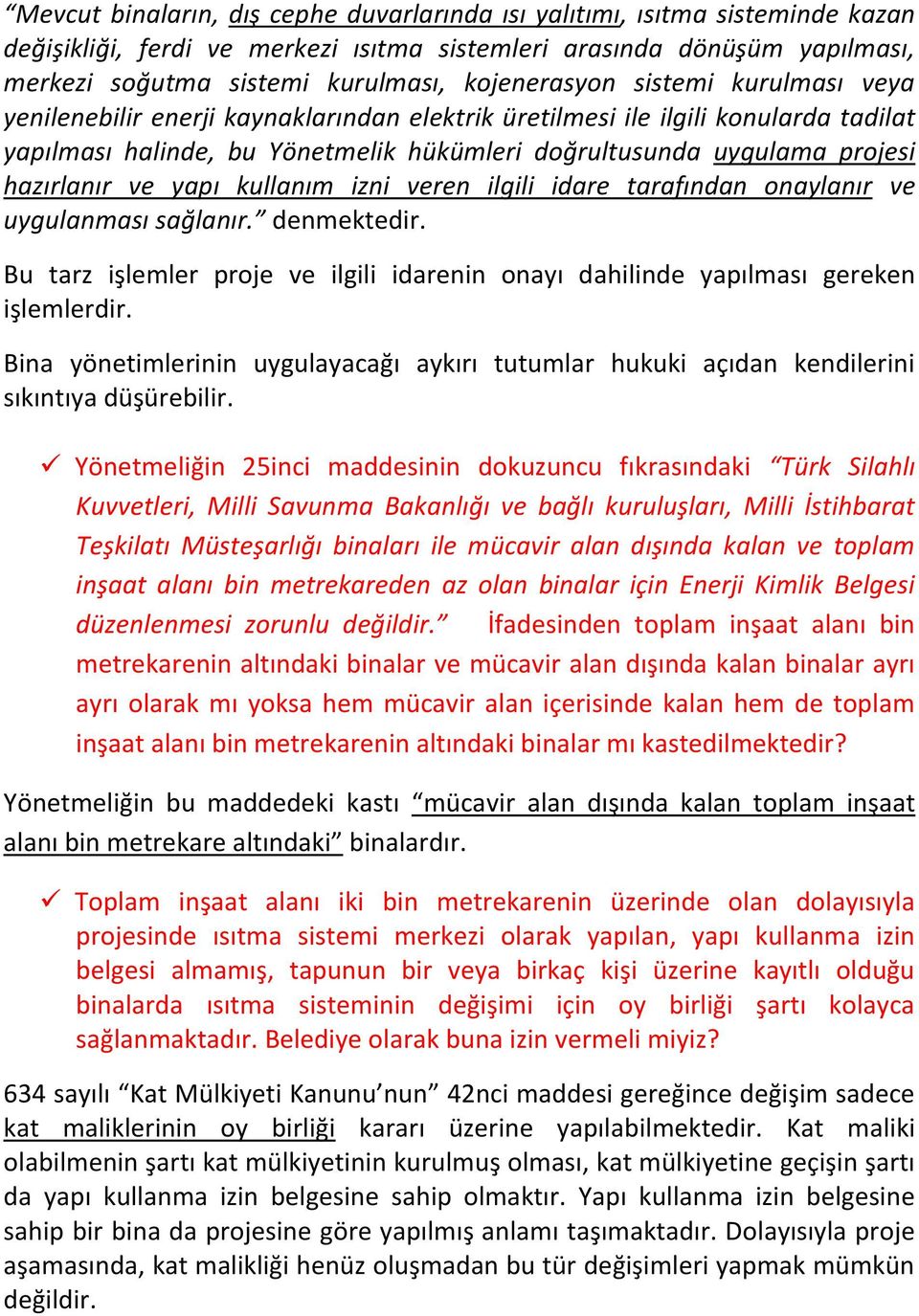 “Mevcut binaların, dış cephe duvarlarında ısı yalıtımı, ısıtma sisteminde kazan değişikliği, ferdi ve merkezi ısıtma sistemleri arasında dönüşüm yapılması, merkezi soğutma sistemi kurulması, kojenerasyon sistemi kurulması veya yenilenebilir enerji kaynaklarından elektrik üretilmesi ile ilgili konularda tadilat yapılması halinde, bu Yönetmelik hükümleri doğrultusunda uygulama projesi hazırlanır ve yapı kullanım izni veren ilgili idare tarafından onaylanır ve uygulanması sağlanır.” denmektedir.

Bu tarz işlemler proje ve ilgili idarenin onayı dahilinde yapılması gereken işlemlerdir.

Bina yönetimlerinin uygulayacağı aykırı tutumlar hukuki açıdan kendilerini sıkıntıya düşürebilir.

✓ Yönetmeliğin 25inci maddesinin dokuzuncu fıkrasındaki “Türk Silahlı Kuvvetleri, Milli Savunma Bakanlığı ve bağlı kuruluşları, Milli İstihbarat Teşkilatı Müsteşarlığı binaları ile mücavir alan dışında kalan ve toplam inşaat alanı bin metrekareden az olan binalar için Enerji Kimlik Belgesi düzenlenmesi zorunlu değildir.” İfadesinden toplam inşaat alanı bin metrekarenin altındaki binalar ve mücavir alan dışında kalan binalar ayrı ayrı olarak mı yoksa hem mücavir alan içerisinde kalan hem de toplam inşaat alanı bin metrekarenin altındaki binalar mı kastedilmektedir?

Yönetmeliğin bu maddedeki kastı “mücavir alan dışında kalan toplam inşaat alanı bin metrekare altındaki” binalardır.

✓ Toplam inşaat alanı iki bin metrekarenin üzerinde olan dolayısıyla projesinde ısıtma sistemi merkezi olarak yapılan, yapı kullanma izin belgesi almamış, tapunun bir veya birkaç kişi üzerine kayıtlı olduğu binalarda ısıtma sisteminin değişimi için oy birliği şartı kolayca sağlanmaktadır. Belediye olarak buna izin vermeli miyiz?

634 sayılı “Kat Mülkiyeti Kanunu’nun” 42nci maddesi gereğince değişim sadece kat maliklerinin oy birliği kararı üzerine yapılabilmektedir. Kat maliki olabilmenin şartı kat mülkiyetinin kurulmuş olması, kat mülkiyetine geçişin şartı da yapı kullanma izin belgesine sahip olmaktır. Yapı kullanma izin belgesine sahip bir bina da projesine göre yapılmış anlamı taşımaktadır. Dolayısıyla proje aşamasında, kat malikliği henüz oluşmadan bu tür değişimleri yapmak mümkün değildir.